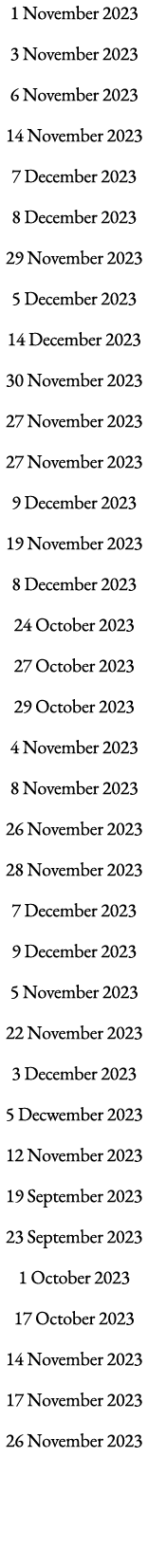 1 November 2023

3 November 2023

6 November 2023

14 November 2023

7 December 2023

8 December 2023

29 November 2023

5 December 2023

14 December 2023

30 November 2023

27 November 2023

27 November 2023

9 December 2023

19 November 2023

8 December 2023

24 October 2023

27 October 2023

29 October 2023

4 November 2023

8 November 2023

26 November 2023

28 November 2023

7 December 2023

9 December 2023

5 November 2023

22 November 2023

3 December 2023

5 Decwember 2023

12 November 2023

19 September 2023

23 September 2023

1 October 2023

17 October 2023

14 November 2023

17 November 2023

26 November 2023